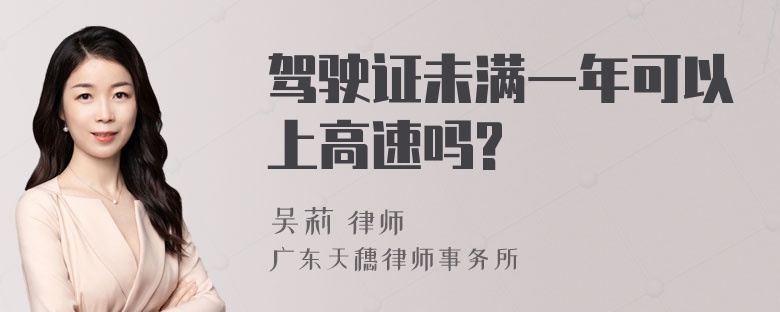 驾驶证未满一年可以上高速吗?

吴莉 律师
广东天穗律师事务所